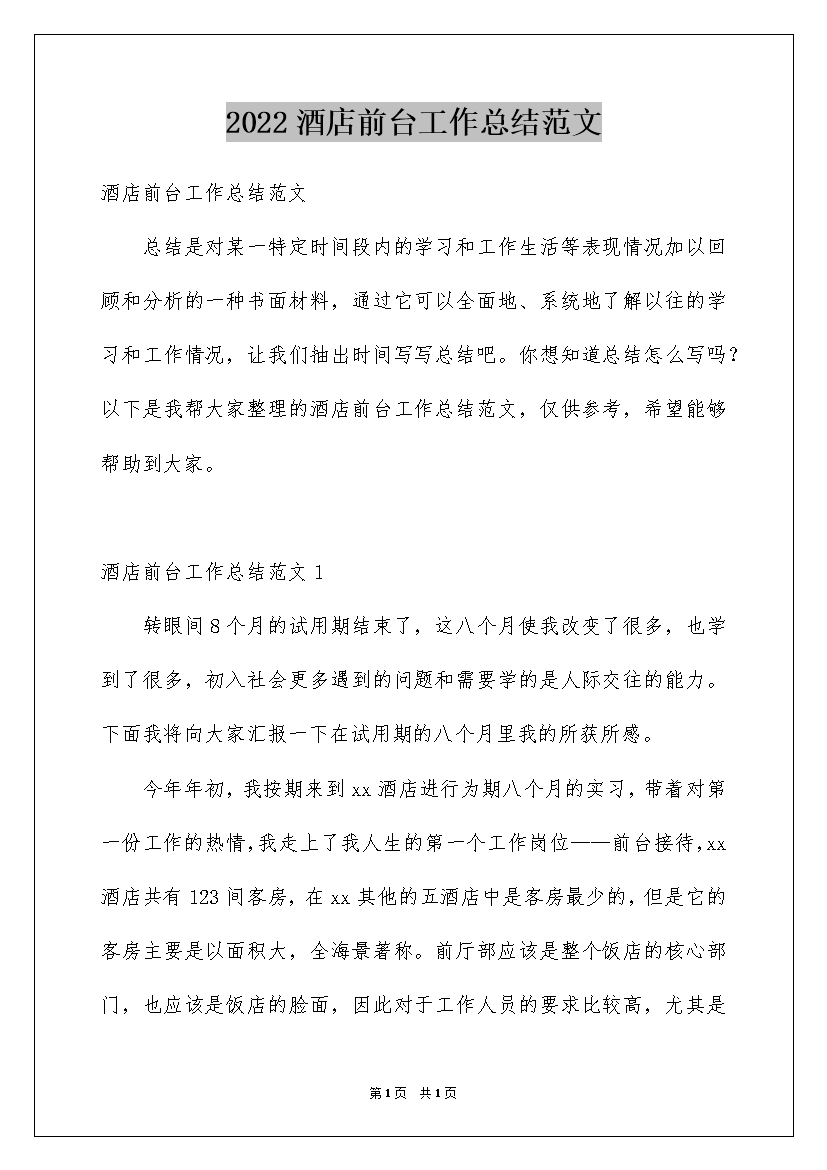 2022 酒店前台工作总结范文

酒店前台工作总结范文

总结是对某一特定时间段内的学习和工作生活等表现情况加以回顾和分析的一种书面材料，通过它可以全面地、系统地了解以往的学习和工作情况，让我们抽出时间写写总结吧。你想知道总结怎么写吗？以下是我帮大家整理的酒店前台工作总结范文，仅供参考，希望能够帮助到大家。

酒店前台工作总结范文 1

转眼间 8 个月的试用期结束了，这八个月使我改变了很多，也学到了很多，初入社会更多遇到的问题和需要学的是人际交往的能力。下面我将向大家汇报一下在试用期的八个月里我的所获所感。

今年年初，我按期来到 xx 酒店进行为期八个月的实习，带着对第一份工作的热情，我走上了我人生的第一个工作岗位——前台接待，xx 酒店共有 123 间客房，在 xx 其他的五酒店中是客房最少的，但是它的客房主要是以面积大，全海景著称。前厅部应该是整个饭店的核心部门，也应该是饭店的脸面，因此对于工作人员的要求比较高，尤其是

第 1 页 共 1 页